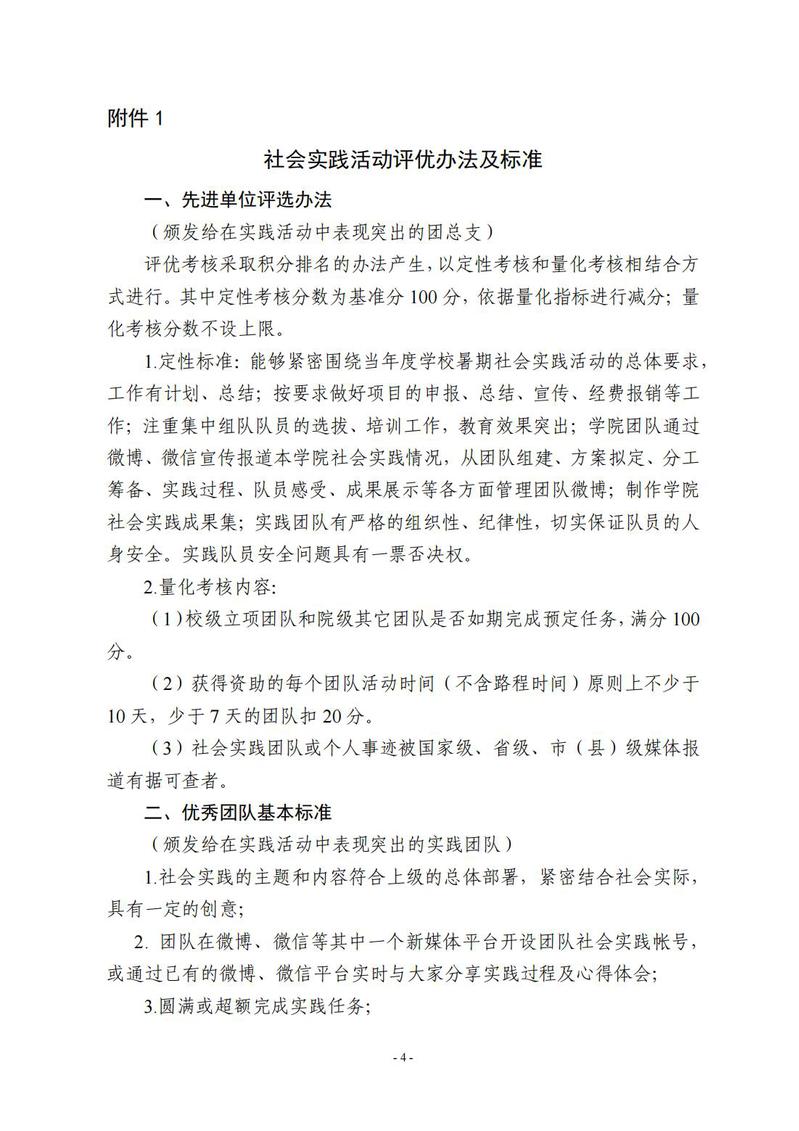 附件 1

社会实践活动评优办法及标准

一、先进单位评选办法

（颁发给在实践活动中表现突出的团总支）

评优考核采取积分排名的办法产生，以定性考核和量化考核相结合方式进行。其中定性考核分数为基准分 100 分，依据量化指标进行减分；量化考核分数不设上限。

1.定性标准：能够紧密围绕当年度学校暑期社会实践活动的总体要求，工作有计划、总结；按要求做好项目的申报、总结、宣传、经费报销等工作；注重集中组队队员的选拔、培训工作，教育效果突出；学院团队通过微博、微信宣传报道本学院社会实践情况，从团队组建、方案拟定、分工筹备、实践过程、队员感受、成果展示等各方面管理团队微博；制作学院社会实践成果集；实践团队有严格的组织性、纪律性，切实保证队员的人身安全。实践队员安全问题具有一票否决权。

2.量化考核内容：

（1）校级立项团队和院级其它团队是否如期完成预定任务，满分 100 分。

（2）获得资助的每个团队活动时间（不含路程时间）原则上不少于 10 天，少于 7 天的团队扣 20 分。

（3）社会实践团队或个人事迹被国家级、省级、市（县）级媒体报道有据可查者。

二、优秀团队基本标准

（颁发给在实践活动中表现突出的实践团队）

1.社会实践的主题和内容符合上级的总体部署，紧密结合社会实际，具有一定的创意；

2. 团队在微博、微信等其中一个新媒体平台开设团队社会实践帐号，或通过已有的微博、微信平台实时与大家分享实践过程及心得体会；

3.圆满或超额完成实践任务；

- 4 -